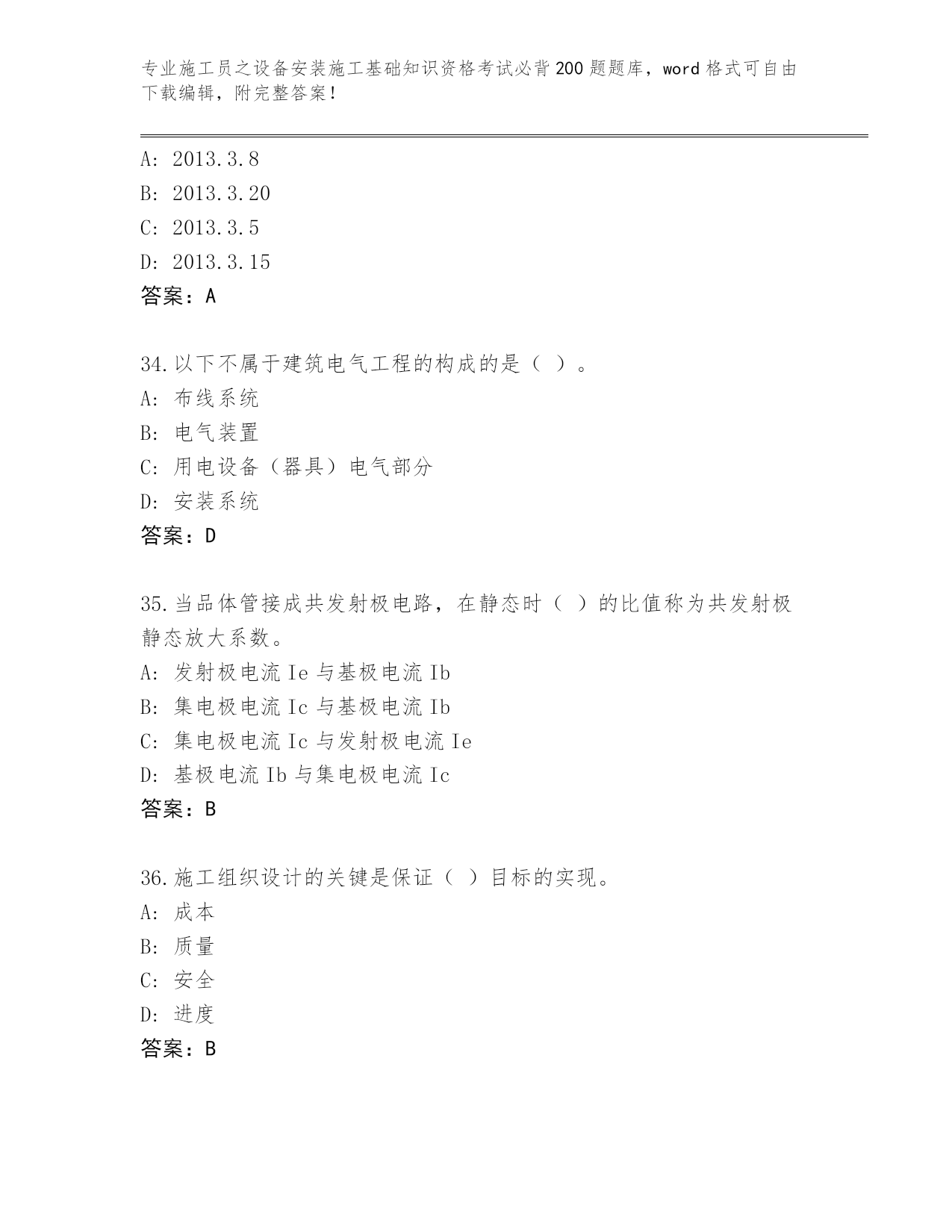 专业施工员之设备安装施工基础知识资格考试必背200题题库，word格式可自由下载编辑，附完整答案！

A: 2013.3.8
B: 2013.3.20
C: 2013.3.5
D: 2013.3.15
答案：A

34.以下不属于建筑电气工程的构成的是（ ）。
A: 布线系统
B: 电气装置
C: 用电设备（器具）电气部分
D: 安装系统
答案：D

35.当品体管接成共发射极电路，在静态时（ ）的比值称为共发射极静态放大系数。
A: 发射极电流Ie与基极电流Ib
B: 集电极电流Ic与基极电流Ib
C: 集电极电流Ic与发射极电流Ie
D: 基极电流Ib与集电极电流Ic
答案：B

36.施工组织设计的关键是保证（ ）目标的实现。
A: 成本
B: 质量
C: 安全
D: 进度
答案：B